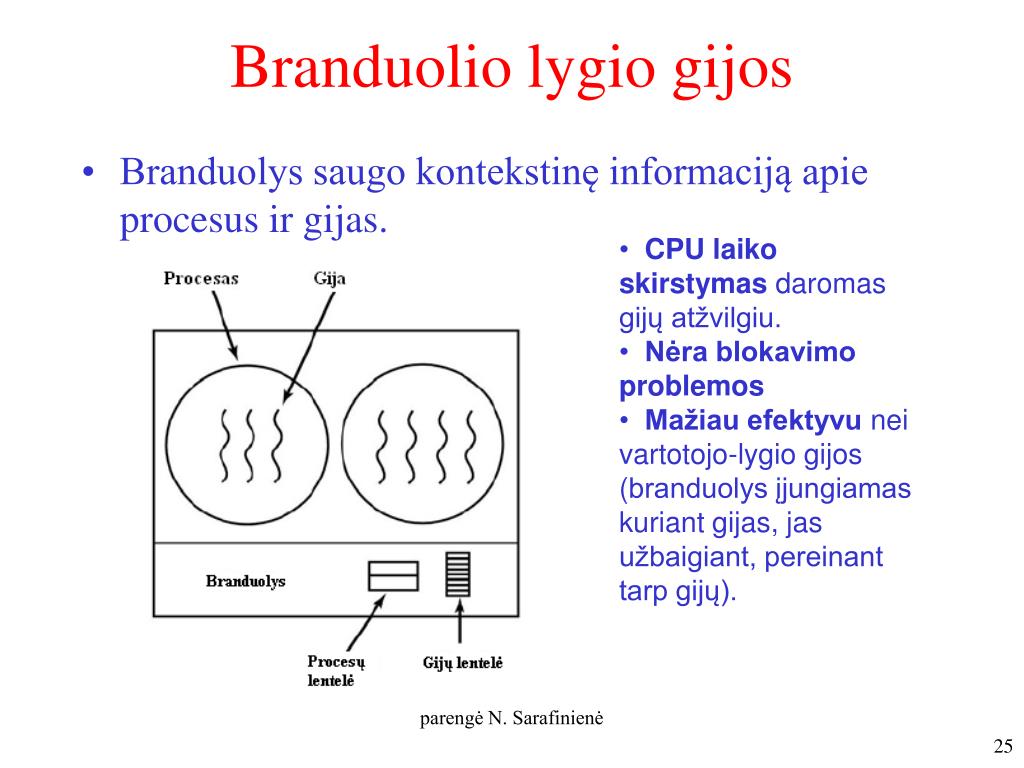 Branduolio lygio gijos

• Branduolys saugo kontekstinę informaciją apie procesus ir gijas.

Procesas

Gija

Branduolys

Procesų lentelė

Gijų lentelė

• CPU laiko skirstymas daromas gijų atžvilgiu.
• Nėra blokavimo problemos
• Mažiau efektyvu nei vartotojo-lygio gijos (branduolys įjungiamas kuriant gijas, jas užbaigiant, pereinant tarp gijų).

parengė N. Sarafinienė

25